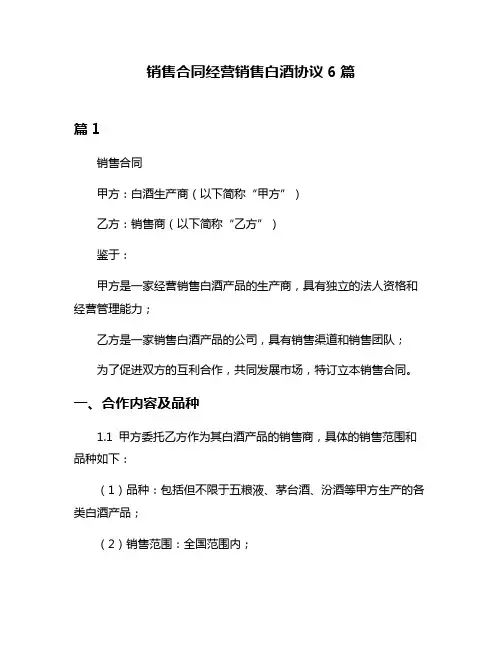 销售合同经营销售白酒协议 6 篇

篇 1

销售合同

甲方：白酒生产商（以下简称“甲方”）

乙方：销售商（以下简称“乙方”）

鉴于：

甲方是一家经营销售白酒产品的生产商，具有独立的法人资格和经营管理能力；

乙方是一家销售白酒产品的公司，具有销售渠道和销售团队；

为了促进双方的互利合作，共同发展市场，特订立本销售合同。

一、合作内容及品种

1.1 甲方委托乙方作为其白酒产品的销售商，具体的销售范围和品种如下：

（1）品种：包括但不限于五粮液、茅台酒、汾酒等甲方生产的各类白酒产品；

（2）销售范围：全国范围内；